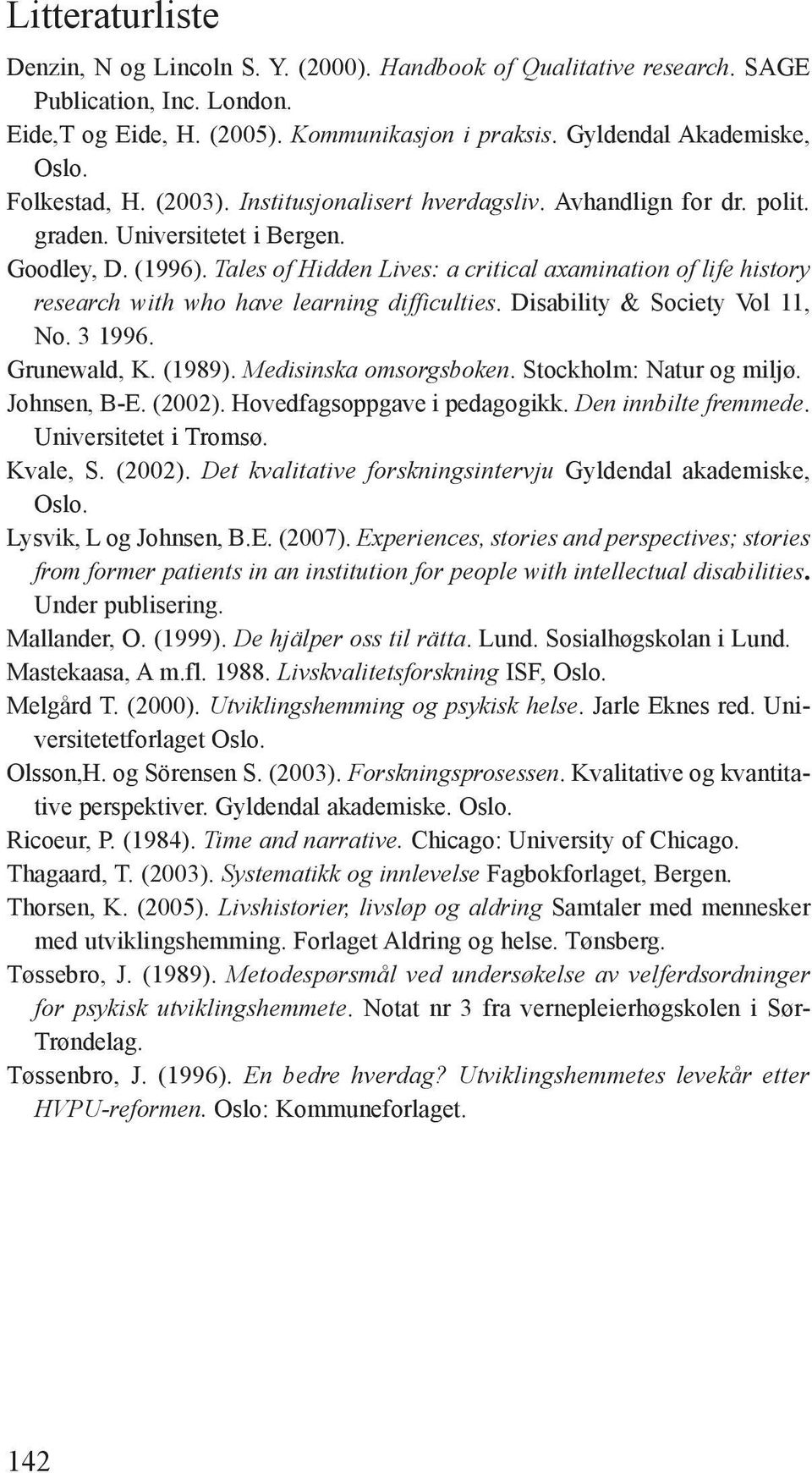 Litteraturliste

Denzin, N og Lincoln S. Y. (2000). Handbook of Qualitative research. SAGE Publication, Inc. London.

Eide,T og Eide, H. (2005). Kommunikasjon i praksis. Gyldendal Akademiske, Oslo.

Folkestad, H. (2003). Institusjonalisert hverdagsliv. Avhandlign for dr. polit. graden. Universitetet i Bergen.

Goodley, D. (1996). Tales of Hidden Lives: a critical axamination of life history research with who have learning difficulties. Disability & Society Vol 11, No. 3 1996.

Grunewald, K. (1989). Medisinska omsorgsboken. Stockholm: Natur og miljø.

Johnsen, B-E. (2002). Hovedfagsoppgave i pedagogikk. Den innbilte fremmede. Universitetet i Tromsø.

Kvale, S. (2002). Det kvalitative forskningsintervju Gyldendal akademiske, Oslo.

Lysvik, L og Johnsen, B.E. (2007). Experiences, stories and perspectives; stories from former patients in an institution for people with intellectual disabilities. Under publisering.

Mallander, O. (1999). De hjälper oss til rätta. Lund. Sosialhøgskolan i Lund.

Mastekaasa, A m.fl. 1988. Livskvalitetsforskning ISF, Oslo.

Melgård T. (2000). Utviklingshemming og psykisk helse. Jarle Eknes red. Universitetetforlaget Oslo.

Olsson,H. og Sörensen S. (2003). Forskningsprosessen. Kvalitative og kvantitative perspektiver. Gyldendal akademiske. Oslo.

Ricoeur, P. (1984). Time and narrative. Chicago: University of Chicago.

Thagaard, T. (2003). Systematikk og innlevelse Fagbokforlaget, Bergen.

Thorsen, K. (2005). Livshistorier, livsløp og aldring Samtaler med mennesker med utviklingshemming. Forlaget Aldring og helse. Tønsberg.

Tøssebro, J. (1989). Metodespørsmål ved undersøkelse av velferdsordninger for psykisk utviklingshemmete. Notat nr 3 fra vernepleierhøgskolen i Sør-Trøndelag.

Tøssenbro, J. (1996). En bedre hverdag? Utviklingshemmetes levekår etter HVPU-reformen. Oslo: Kommuneforlaget.

142